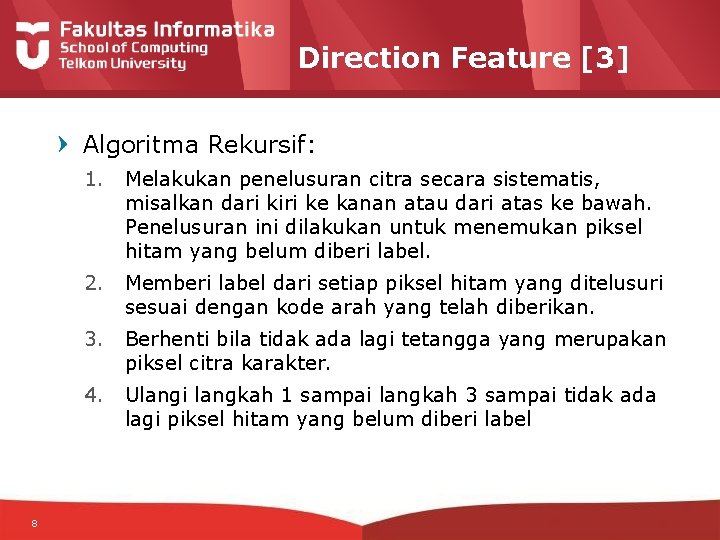 Fakultas Informatika
School of Computing
Telkom University

Direction Feature [3]

Algoritma Rekursif:

1. Melakukan penelusuran citra secara sistematis, misalkan dari kiri ke kanan atau dari atas ke bawah. Penelusuran ini dilakukan untuk menemukan piksel hitam yang belum diberi label.
2. Memberi label dari setiap piksel hitam yang ditelusuri sesuai dengan kode arah yang telah diberikan.
3. Berhenti bila tidak ada lagi tetangga yang merupakan piksel citra karakter.
4. Ulangi langkah 1 sampai langkah 3 sampai tidak ada lagi piksel hitam yang belum diberi label

8